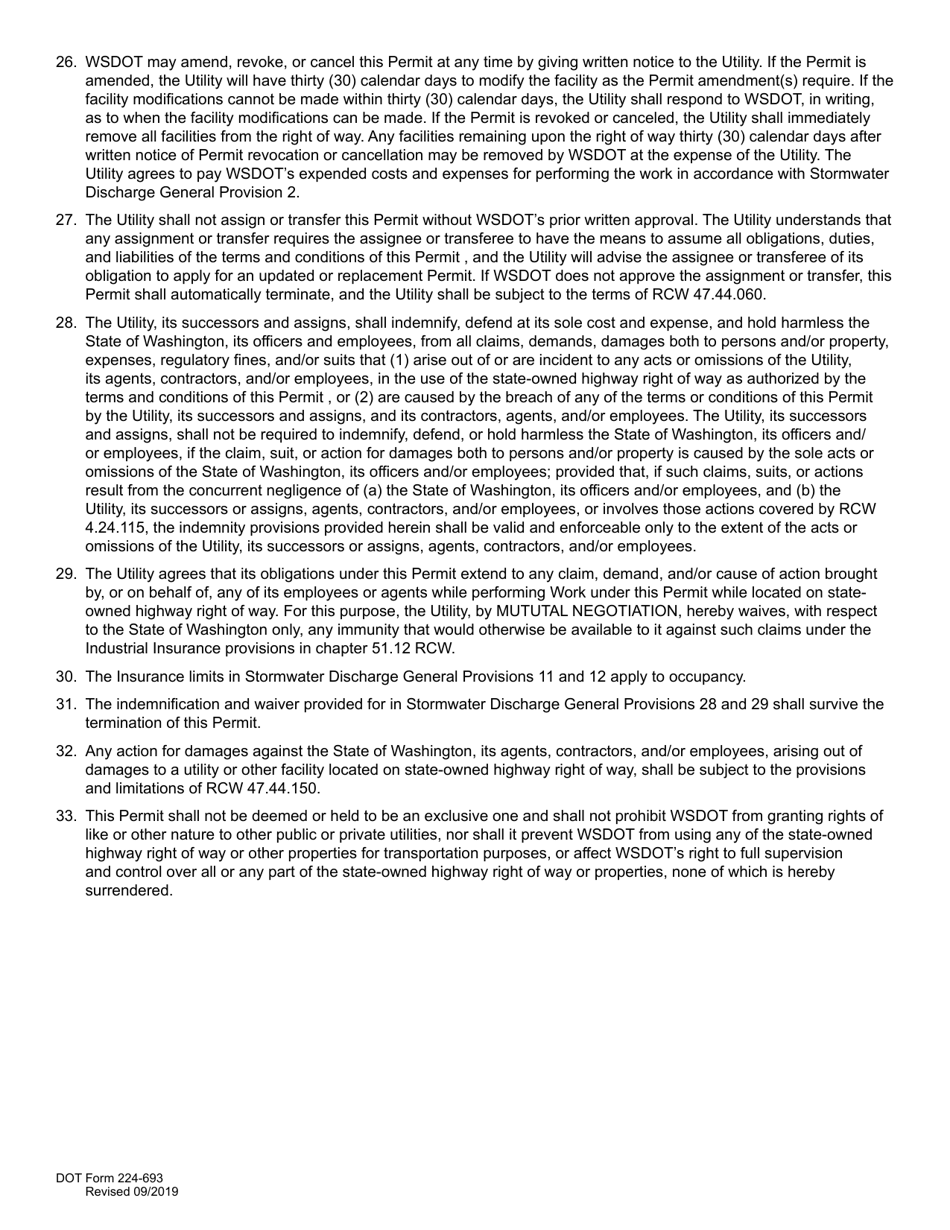 26. WSDOT may amend, revoke, or cancel this Permit at any time by giving written notice to the Utility. If the Permit is amended, the Utility will have thirty (30) calendar days to modify the facility as the Permit amendment(s) require. If the facility modifications cannot be made within thirty (30) calendar days, the Utility shall respond to WSDOT, in writing, as to when the facility modifications can be made. If the Permit is revoked or canceled, the Utility shall immediately remove all facilities from the right of way. Any facilities remaining upon the right of way thirty (30) calendar days after written notice of Permit revocation or cancellation may be removed by WSDOT at the expense of the Utility. The Utility agrees to pay WSDOT's expended costs and expenses for performing the work in accordance with Stormwater Discharge General Provision 2.

27. The Utility shall not assign or transfer this Permit without WSDOT's prior written approval. The Utility understands that any assignment or transfer requires the assignee or transferee to have the means to assume all obligations, duties, and liabilities of the terms and conditions of this Permit , and the Utility will advise the assignee or transferee of its obligation to apply for an updated or replacement Permit. If WSDOT does not approve the assignment or transfer, this Permit shall automatically terminate, and the Utility shall be subject to the terms of RCW 47.44.060.

28. The Utility, its successors and assigns, shall indemnify, defend at its sole cost and expense, and hold harmless the State of Washington, its officers and employees, from all claims, demands, damages both to persons and/or property, expenses, regulatory fines, and/or suits that (1) arise out of or are incident to any acts or omissions of the Utility, its agents, contractors, and/or employees, in the use of the state-owned highway right of way as authorized by the terms and conditions of this Permit , or (2) are caused by the breach of any of the terms or conditions of this Permit by the Utility, its successors and assigns, and its contractors, agents, and/or employees. The Utility, its successors and assigns, shall not be required to indemnify, defend, or hold harmless the State of Washington, its officers and/or employees, if the claim, suit, or action for damages both to persons and/or property is caused by the sole acts or omissions of the State of Washington, its officers and/or employees; provided that, if such claims, suits, or actions result from the concurrent negligence of (a) the State of Washington, its officers and/or employees, and (b) the Utility, its successors or assigns, agents, contractors, and/or employees, or involves those actions covered by RCW 4.24.115, the indemnity provisions provided herein shall be valid and enforceable only to the extent of the acts or omissions of the Utility, its successors or assigns, agents, contractors, and/or employees.

29. The Utility agrees that its obligations under this Permit extend to any claim, demand, and/or cause of action brought by, or on behalf of, any of its employees or agents while performing Work under this Permit while located on state-owned highway right of way. For this purpose, the Utility, by MUTUTAL NEGOTIATION, hereby waives, with respect to the State of Washington only, any immunity that would otherwise be available to it against such claims under the Industrial Insurance provisions in chapter 51.12 RCW.

30. The Insurance limits in Stormwater Discharge General Provisions 11 and 12 apply to occupancy.

31. The indemnification and waiver provided for in Stormwater Discharge General Provisions 28 and 29 shall survive the termination of this Permit.

32. Any action for damages against the State of Washington, its agents, contractors, and/or employees, arising out of damages to a utility or other facility located on state-owned highway right of way, shall be subject to the provisions and limitations of RCW 47.44.150.

33. This Permit shall not be deemed or held to be an exclusive one and shall not prohibit WSDOT from granting rights of like or other nature to other public or private utilities, nor shall it prevent WSDOT from using any of the state-owned highway right of way or other properties for transportation purposes, or affect WSDOT's right to full supervision and control over all or any part of the state-owned highway right of way or properties, none of which is hereby surrendered.

DOT Form 224-693
Revised 09/2019